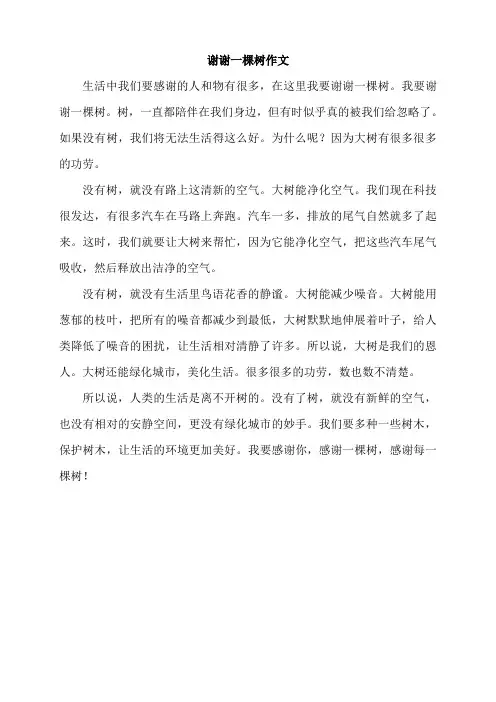 谢谢一棵树作文

生活中我们要感谢的人和物有很多，在这里我要谢谢一棵树。我要谢谢一棵树。树，一直都陪伴在我们身边，但有时似乎真的被我们给忽略了。如果没有树，我们将无法生活得这么好。为什么呢？因为大树有很多很多的功劳。

没有树，就没有路上这清新的空气。大树能净化空气。我们现在科技很发达，有很多汽车在马路上奔跑。汽车一多，排放的尾气自然就多了起来。这时，我们就要让大树来帮忙，因为它能净化空气，把这些汽车尾气吸收，然后释放出洁净的空气。

没有树，就没有生活里鸟语花香的静谧。大树能减少噪音。大树能用葱郁的枝叶，把所有的噪音都减少到最低，大树默默地伸展着叶子，给人类降低了噪音的困扰，让生活相对清静了许多。所以说，大树是我们的恩人。大树还能绿化城市，美化生活。很多很多的功劳，数也数不清楚。

所以说，人类的生活是离不开树的。没有了树，就没有新鲜的空气，也没有相对的安静空间，更没有绿化城市的妙手。我们要多种一些树木，保护树木，让生活的环境更加美好。我要感谢你，感谢一棵树，感谢每一棵树！